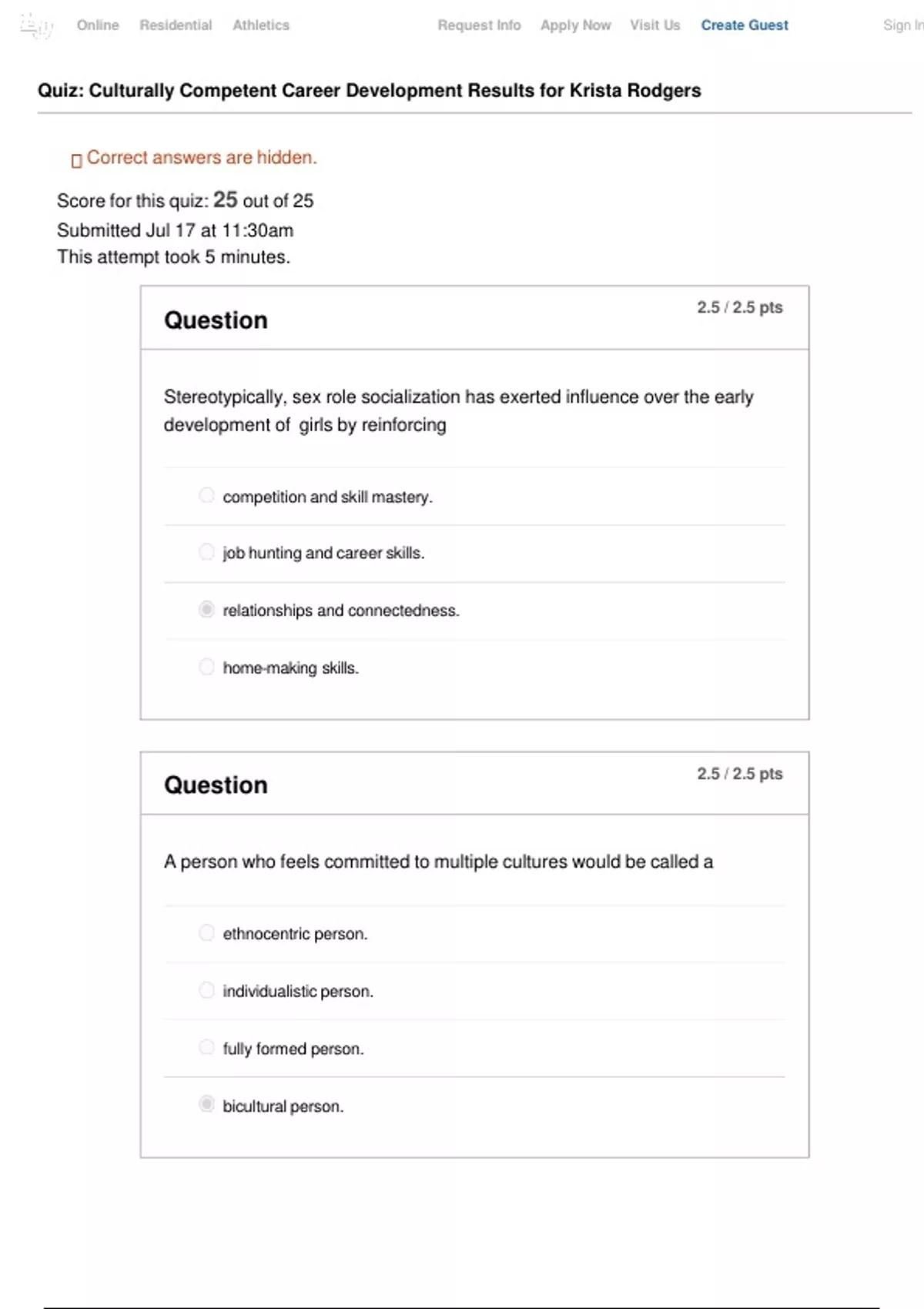 Online Residential Athletics Request Info Apply Now Visit Us Create Guest Sign In

Quiz: Culturally Competent Career Development Results for Krista Rodgers

Correct answers are hidden.

Score for this quiz: 25 out of 25
Submitted Jul 17 at 11:30am
This attempt took 5 minutes.

Question 2.5 / 2.5 pts

Stereotypically, sex role socialization has exerted influence over the early development of girls by reinforcing

competition and skill mastery.

job hunting and career skills.

relationships and connectedness.

home-making skills.

Question 2.5 / 2.5 pts

A person who feels committed to multiple cultures would be called a

ethnocentric person.

individualistic person.

fully formed person.

bicultural person.